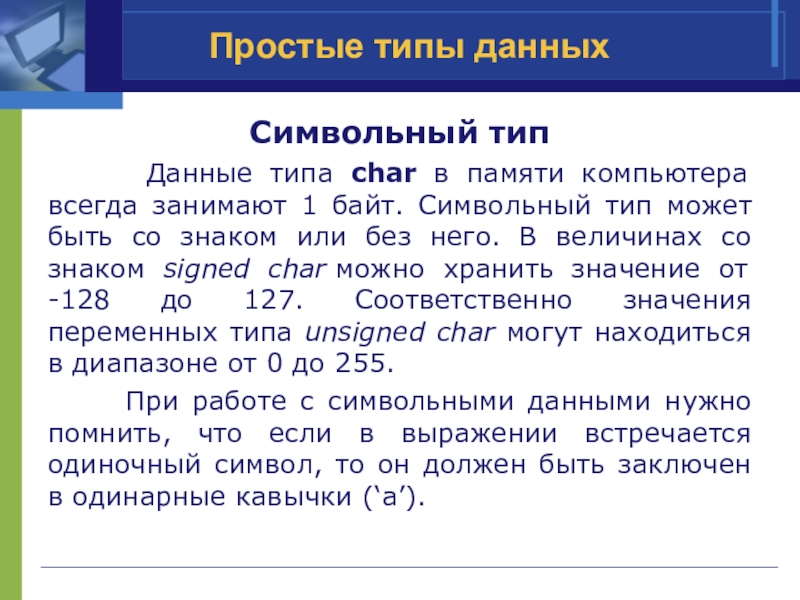 Простые типы данных

Символьный тип

Данные типа char в памяти компьютера всегда занимают 1 байт. Символьный тип может быть со знаком или без него. В величинах со знаком signed char можно хранить значение от -128 до 127. Соответственно значения переменных типа unsigned char могут находиться в диапазоне от 0 до 255.

При работе с символьными данными нужно помнить, что если в выражении встречается одиночный символ, то он должен быть заключен в одинарные кавычки (‘a’).